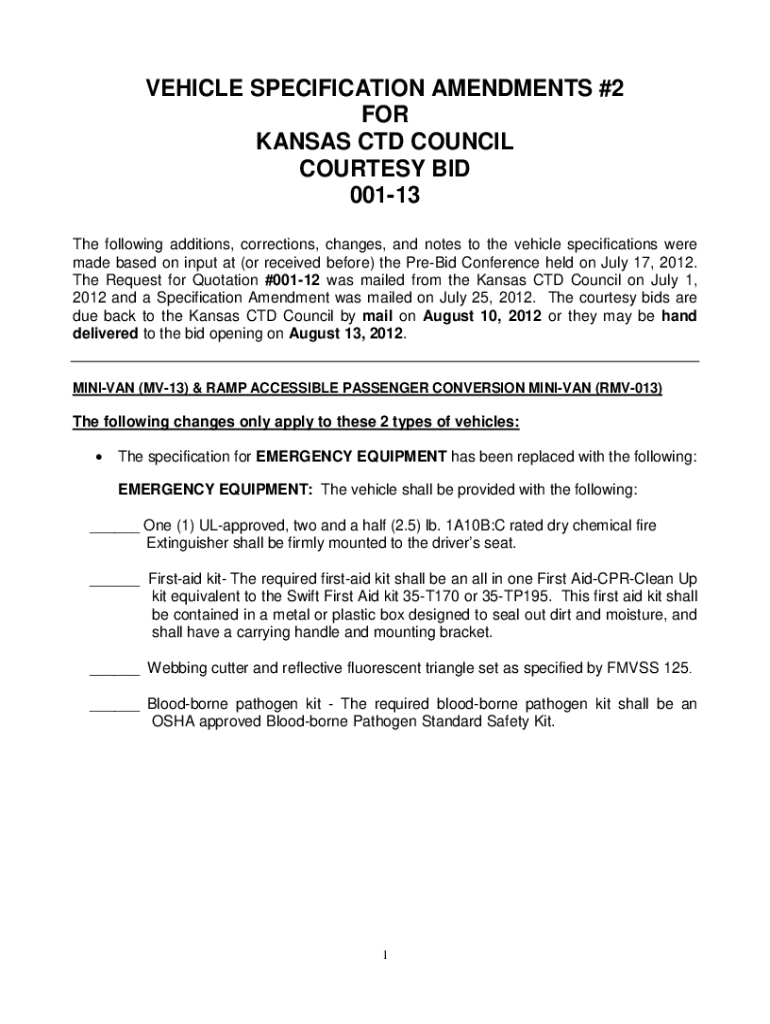 VEHICLE SPECIFICATION AMENDMENTS #2
FOR
KANSAS CTD COUNCIL
COURTESY BID
001-13

The following additions, corrections, changes, and notes to the vehicle specifications were made based on input at (or received before) the Pre-Bid Conference held on July 17, 2012. The Request for Quotation #001-12 was mailed from the Kansas CTD Council on July 1, 2012 and a Specification Amendment was mailed on July 25, 2012. The courtesy bids are due back to the Kansas CTD Council by mail on August 10, 2012 or they may be hand delivered to the bid opening on August 13, 2012.

MINI-VAN (MV-13) & RAMP ACCESSIBLE PASSENGER CONVERSION MINI-VAN (RMV-013)

The following changes only apply to these 2 types of vehicles:

• The specification for EMERGENCY EQUIPMENT has been replaced with the following:

EMERGENCY EQUIPMENT: The vehicle shall be provided with the following:

______ One (1) UL-approved, two and a half (2.5) lb. 1A10B:C rated dry chemical fire Extinguisher shall be firmly mounted to the driver's seat.

______ First-aid kit- The required first-aid kit shall be an all in one First Aid-CPR-Clean Up kit equivalent to the Swift First Aid kit 35-T170 or 35-TP195. This first aid kit shall be contained in a metal or plastic box designed to seal out dirt and moisture, and shall have a carrying handle and mounting bracket.

______ Webbing cutter and reflective fluorescent triangle set as specified by FMVSS 125.

______ Blood-borne pathogen kit - The required blood-borne pathogen kit shall be an OSHA approved Blood-borne Pathogen Standard Safety Kit.

1